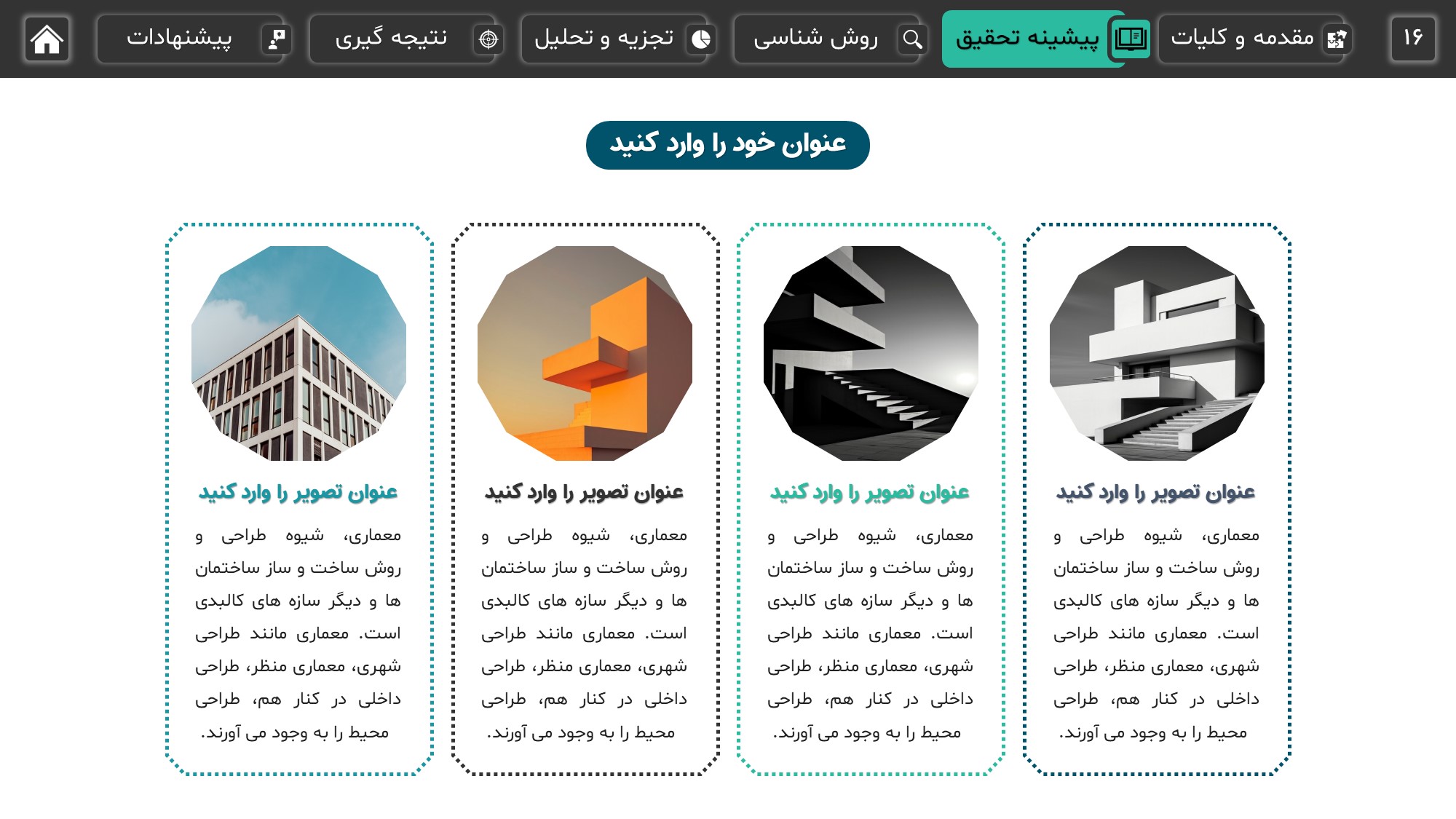 ۱۶ مقدمه و کلیات پیشینه تحقیق روش شناسی تجزیه و تحلیل نتیجه گیری پیشنهادات

عنوان خود را وارد کنید

عنوان تصویر را وارد کنید

معماری، شیوه طراحی و روش ساخت و ساز ساختمان ها و دیگر سازه های کالبدی است. معماری مانند طراحی شهری، معماری منظر، طراحی داخلی در کنار هم، طراحی محیط را به وجود می آورند.

عنوان تصویر را وارد کنید

معماری، شیوه طراحی و روش ساخت و ساز ساختمان ها و دیگر سازه های کالبدی است. معماری مانند طراحی شهری، معماری منظر، طراحی داخلی در کنار هم، طراحی محیط را به وجود می آورند.

عنوان تصویر را وارد کنید

معماری، شیوه طراحی و روش ساخت و ساز ساختمان ها و دیگر سازه های کالبدی است. معماری مانند طراحی شهری، معماری منظر، طراحی داخلی در کنار هم، طراحی محیط را به وجود می آورند.

عنوان تصویر را وارد کنید

معماری، شیوه طراحی و روش ساخت و ساز ساختمان ها و دیگر سازه های کالبدی است. معماری مانند طراحی شهری، معماری منظر، طراحی داخلی در کنار هم، طراحی محیط را به وجود می آورند.